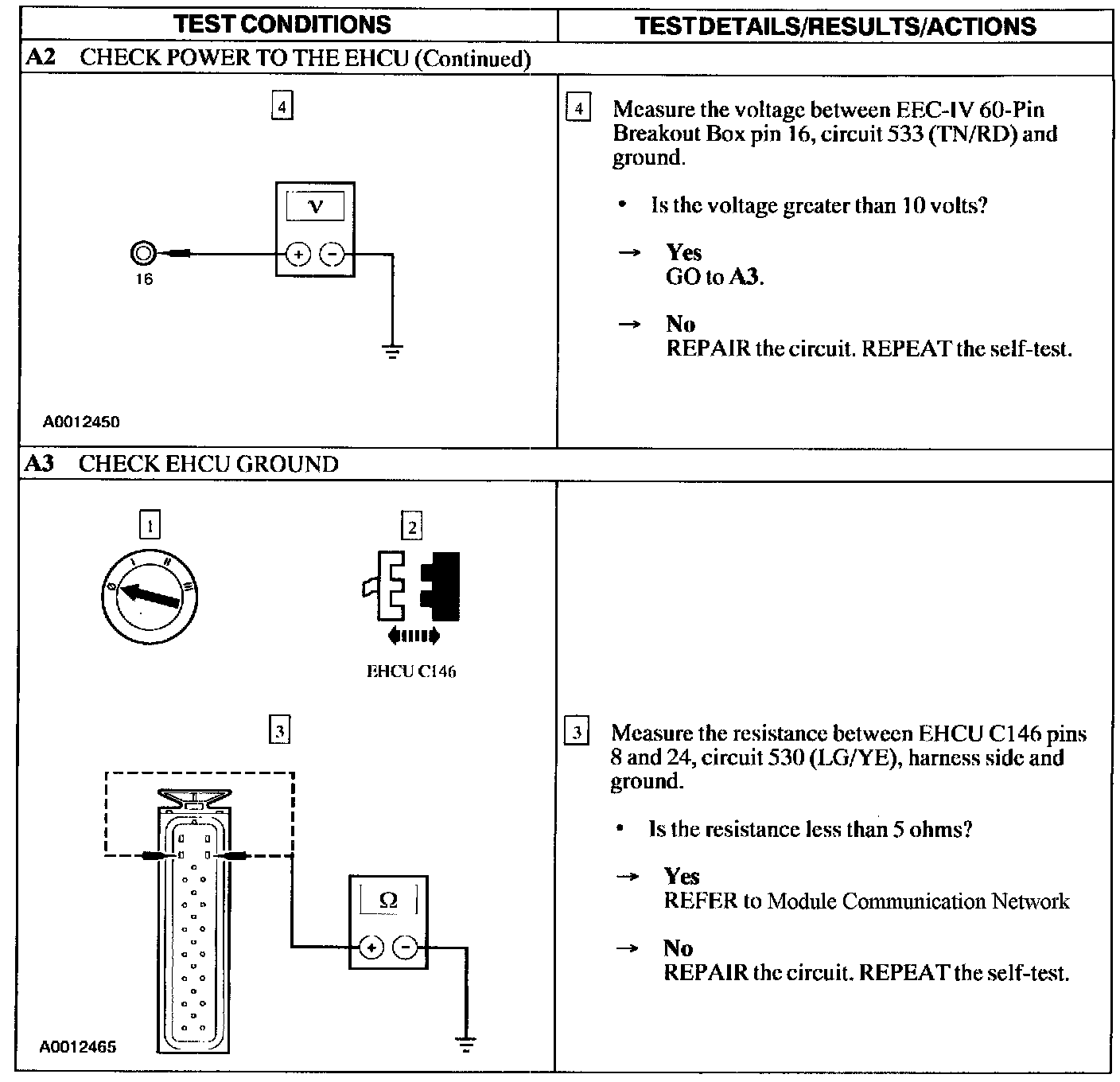 | TEST CONDITIONS | TEST DETAILS/RESULTS/ACTIONS |
|---|---|
| **A2** CHECK POWER TO THE EHCU (Continued) | |
| 4 V + − 16 A0012450 | 4 Measure the voltage between EEC-IV 60-Pin Breakout Box pin 16, circuit 533 (TN/RD) and ground. • Is the voltage greater than 10 volts? → **Yes** GO to **A3**. → **No** REPAIR the circuit. REPEAT the self-test. |
| **A3** CHECK EHCU GROUND | |
| 1 0 I II III 2 EHCU C146 3 Ω + − A0012465 | 3 Measure the resistance between EHCU C146 pins 8 and 24, circuit 530 (LG/YE), harness side and ground. • Is the resistance less than 5 ohms? → **Yes** REFER to Module Communication Network → **No** REPAIR the circuit. REPEAT the self-test. |